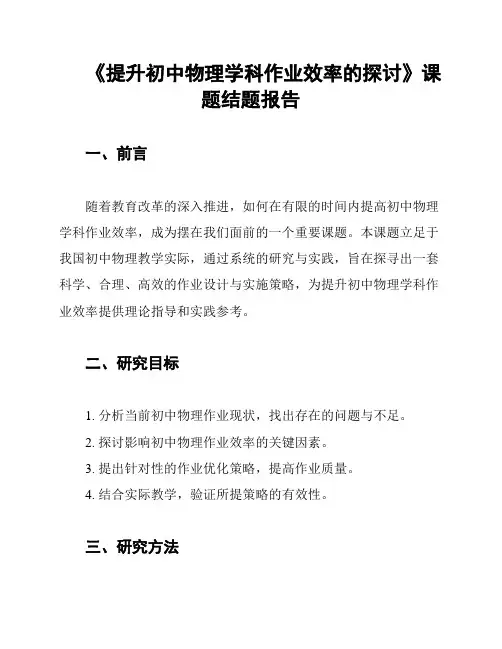 《提升初中物理学科作业效率的探讨》课题结题报告

一、前言

随着教育改革的深入推进，如何在有限的时间内提高初中物理学科作业效率，成为摆在我们面前的一个重要课题。本课题立足于我国初中物理教学实际，通过系统的研究与实践，旨在探寻出一套科学、合理、高效的作业设计与实施策略，为提升初中物理学科作业效率提供理论指导和实践参考。

二、研究目标

1. 分析当前初中物理作业现状，找出存在的问题与不足。
2. 探讨影响初中物理作业效率的关键因素。
3. 提出针对性的作业优化策略，提高作业质量。
4. 结合实际教学，验证所提策略的有效性。

三、研究方法